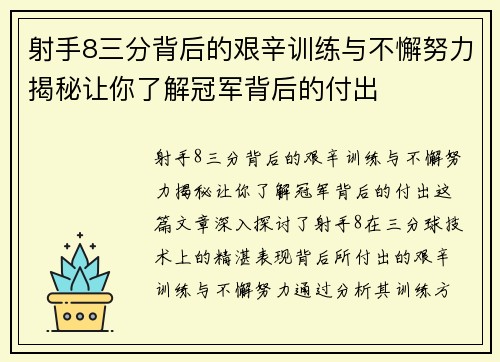 射手8三分背后的艰辛训练与不懈努力揭秘让你了解冠军背后的付出

射手8三分背后的艰辛训练与不懈努力揭秘让你了解冠军背后的付出这篇文章深入探讨了射手8在三分球技术上的精湛表现背后所付出的艰辛训练与不懈努力通过分析其训练方